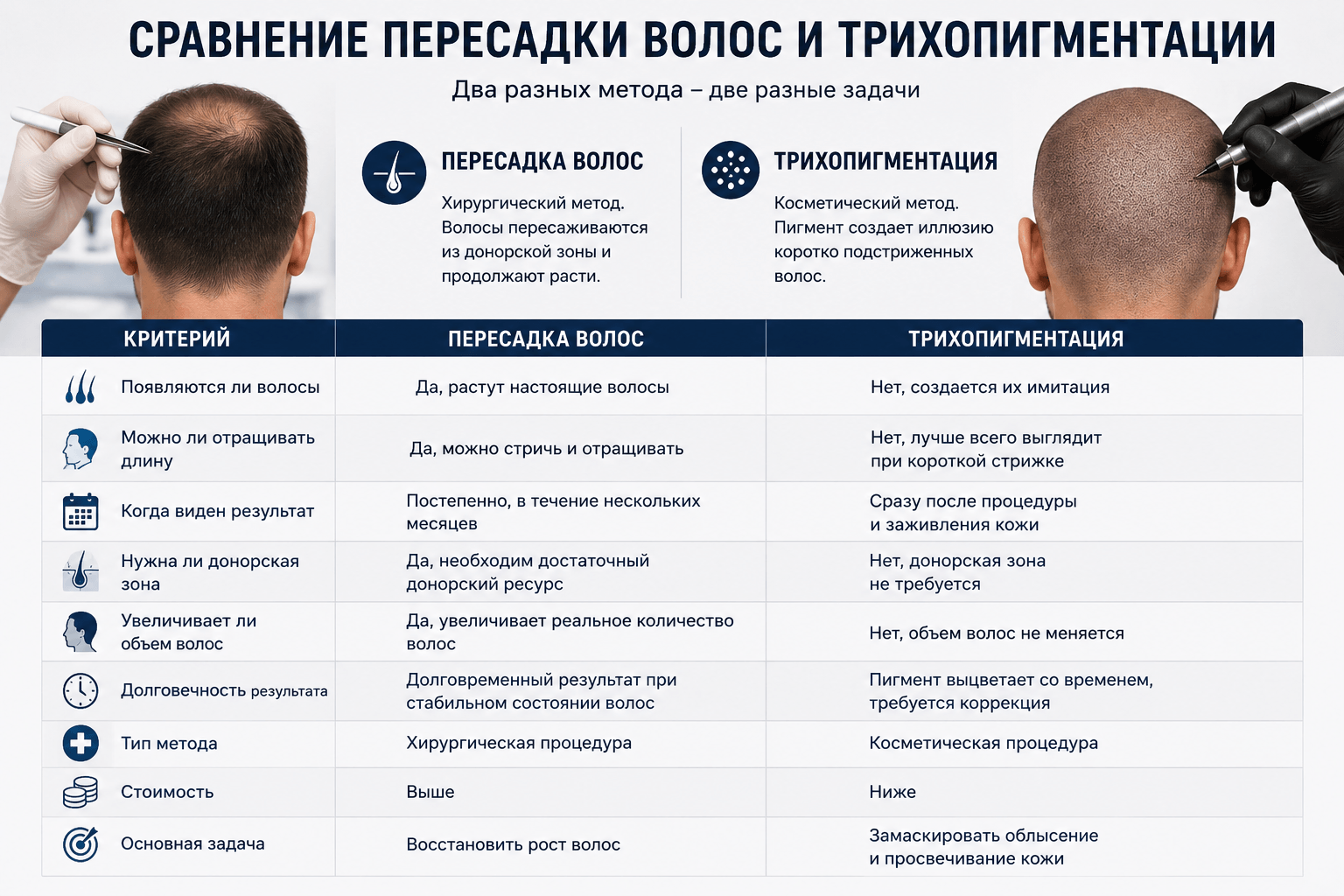 СРАВНЕНИЕ ПЕРЕСАДКИ ВОЛОС И ТРИХОПИГМЕНТАЦИИ

Два разных метода – две разные задачи

ПЕРЕСАДКА ВОЛОС

Хирургический метод. Волосы пересаживаются из донорской зоны и продолжают расти.

ТРИХОПИГМЕНТАЦИЯ

Косметический метод. Пигмент создает иллюзию коротко подстриженных волос.

| КРИТЕРИЙ | ПЕРЕСАДКА ВОЛОС | ТРИХОПИГМЕНТАЦИЯ |
|---|---|---|
| Появляются ли волосы | Да, растут настоящие волосы | Нет, создается их имитация |
| Можно ли отращивать длину | Да, можно стричь и отращивать | Нет, лучше всего выглядит при короткой стрижке |
| Когда виден результат | Постепенно, в течение нескольких месяцев | Сразу после процедуры и заживления кожи |
| Нужна ли донорская зона | Да, необходим достаточный донорский ресурс | Нет, донорская зона не требуется |
| Увеличивает ли объем волос | Да, увеличивает реальное количество волос | Нет, объем волос не меняется |
| Долговечность результата | Долговременный результат при стабильном состоянии волос | Пигмент выцветает со временем, требуется коррекция |
| Тип метода | Хирургическая процедура | Косметическая процедура |
| Стоимость | Выше | Ниже |
| Основная задача | Восстановить рост волос | Замаскировать облысение и просвечивание кожи |